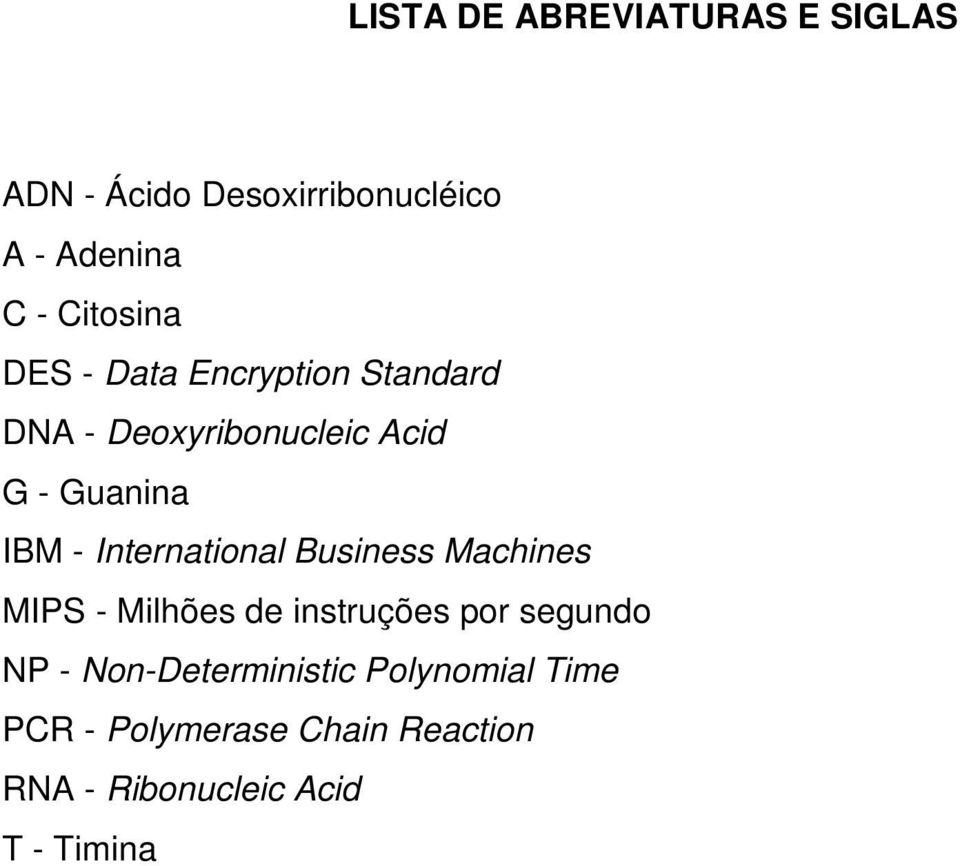 LISTA DE ABREVIATURAS E SIGLAS

ADN - Ácido Desoxirribonucléico

A - Adenina

C - Citosina

DES - Data Encryption Standard

DNA - Deoxyribonucleic Acid

G - Guanina

IBM - International Business Machines

MIPS - Milhões de instruções por segundo

NP - Non-Deterministic Polynomial Time

PCR - Polymerase Chain Reaction

RNA - Ribonucleic Acid

T - Timina